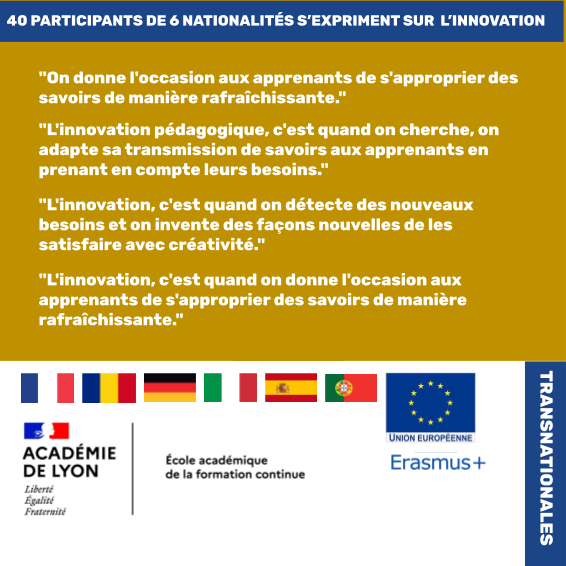 40 PARTICIPANTS DE 6 NATIONALITÉS S'EXPRIMENT SUR L'INNOVATION

"On donne l'occasion aux apprenants de s'approprier des savoirs de manière rafraîchissante."

"L'innovation pédagogique, c'est quand on cherche, on adapte sa transmission de savoirs aux apprenants en prenant en compte leurs besoins."

"L'innovation, c'est quand on détecte des nouveaux besoins et on invente des façons nouvelles de les satisfaire avec créativité."

"L'innovation, c'est quand on donne l'occasion aux apprenants de s'approprier des savoirs de manière rafraîchissante."

ACADÉMIE DE LYON
Liberté
Égalité
Fraternité

École académique de la formation continue

UNION EUROPÉENNE
Erasmus+

TRANSNATIONALES